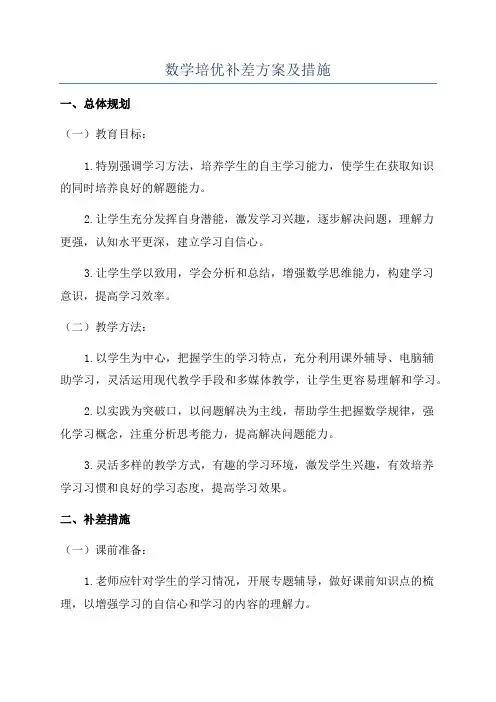 数学培优补差方案及措施

一、总体规划

（一）教育目标：

1.特别强调学习方法，培养学生的自主学习能力，使学生在获取知识的同时培养良好的解题能力。

2.让学生充分发挥自身潜能，激发学习兴趣，逐步解决问题，理解力更强，认知水平更深，建立学习自信心。

3.让学生学以致用，学会分析和总结，增强数学思维能力，构建学习意识，提高学习效率。

（二）教学方法：

1.以学生为中心，把握学生的学习特点，充分利用课外辅导、电脑辅助学习，灵活运用现代教学手段和多媒体教学，让学生更容易理解和学习。

2.以实践为突破口，以问题解决为主线，帮助学生把握数学规律，强化学习概念，注重分析思考能力，提高解决问题能力。

3.灵活多样的教学方式，有趣的学习环境，激发学生兴趣，有效培养学习习惯和良好的学习态度，提高学习效果。

二、补差措施

（一）课前准备：

1.老师应针对学生的学习情况，开展专题辅导，做好课前知识点的梳理，以增强学习的自信心和学习的内容的理解力。